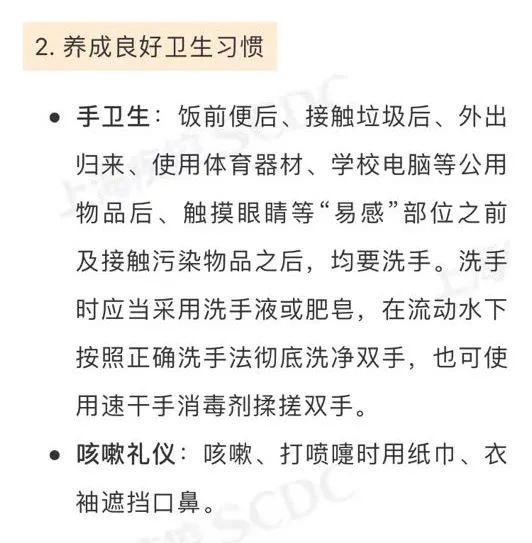 2. 养成良好卫生习惯

● 手卫生：饭前便后、接触垃圾后、外出归来、使用体育器材、学校电脑等公用物品后、触摸眼睛等“易感”部位之前及接触污染物品之后，均要洗手。洗手时应当采用洗手液或肥皂，在流动水下按照正确洗手法彻底洗净双手，也可使用速干手消毒剂揉搓双手。

● 咳嗽礼仪：咳嗽、打喷嚏时用纸巾、衣袖遮挡口鼻。

上海疾控 SCDC